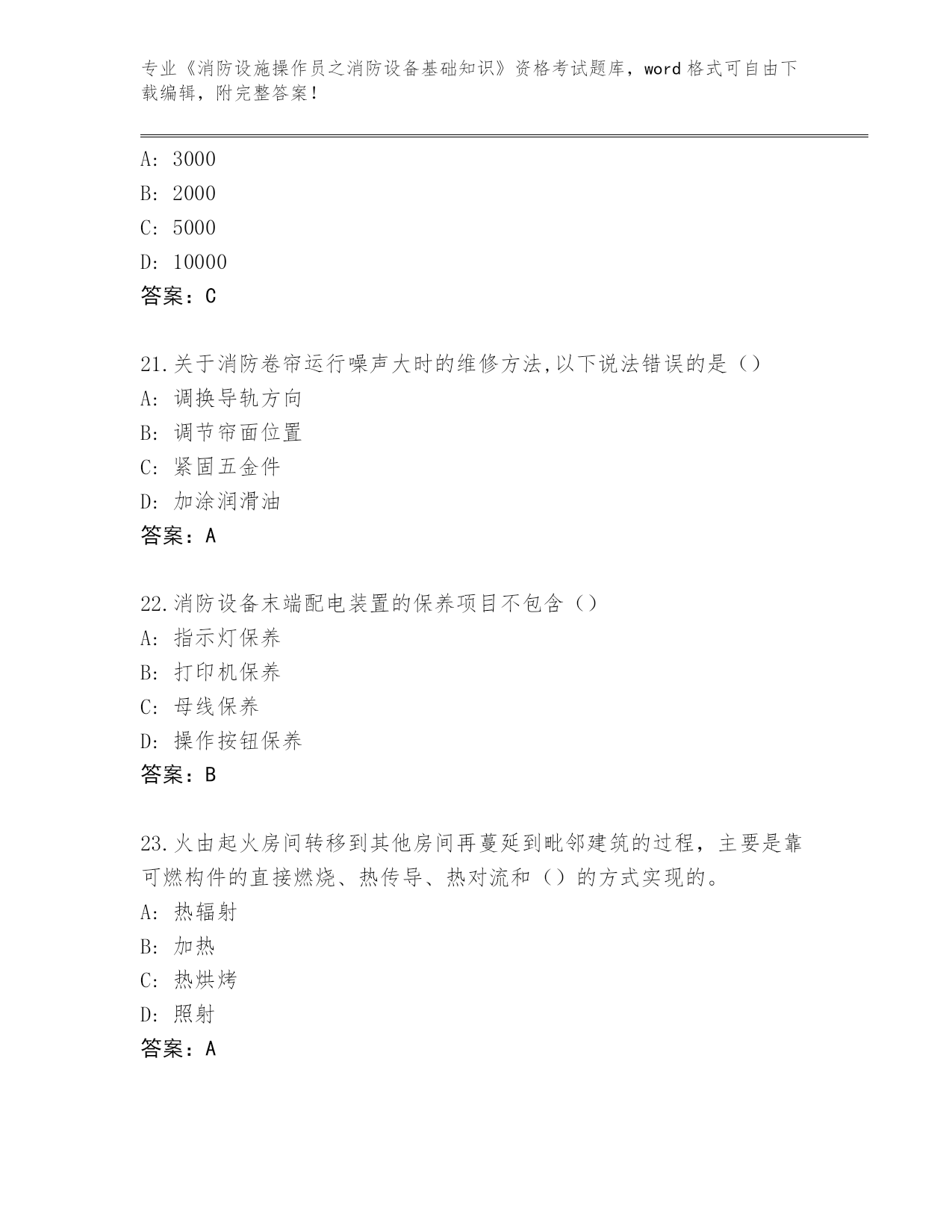 专业《消防设施操作员之消防设备基础知识》资格考试题库，word 格式可自由下载编辑，附完整答案!

A: 3000
B: 2000
C: 5000
D: 10000
答案：C

21.关于消防卷帘运行噪声大时的维修方法,以下说法错误的是（）
A: 调换导轨方向
B: 调节帘面位置
C: 紧固五金件
D: 加涂润滑油
答案：A

22.消防设备末端配电装置的保养项目不包含（）
A: 指示灯保养
B: 打印机保养
C: 母线保养
D: 操作按钮保养
答案：B

23.火由起火房间转移到其他房间再蔓延到毗邻建筑的过程，主要是靠可燃构件的直接燃烧、热传导、热对流和（）的方式实现的。
A: 热辐射
B: 加热
C: 热烘烤
D: 照射
答案：A